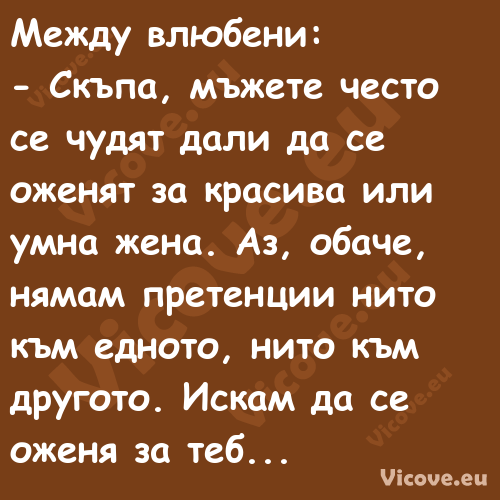 Между влюбени:
- Скъпа, мъжете често се чудят дали да се оженят за красива или умна жена. Аз, обаче, нямам претенции нито към едното, нито към другото. Искам да се оженя за теб...

Vicove.eu